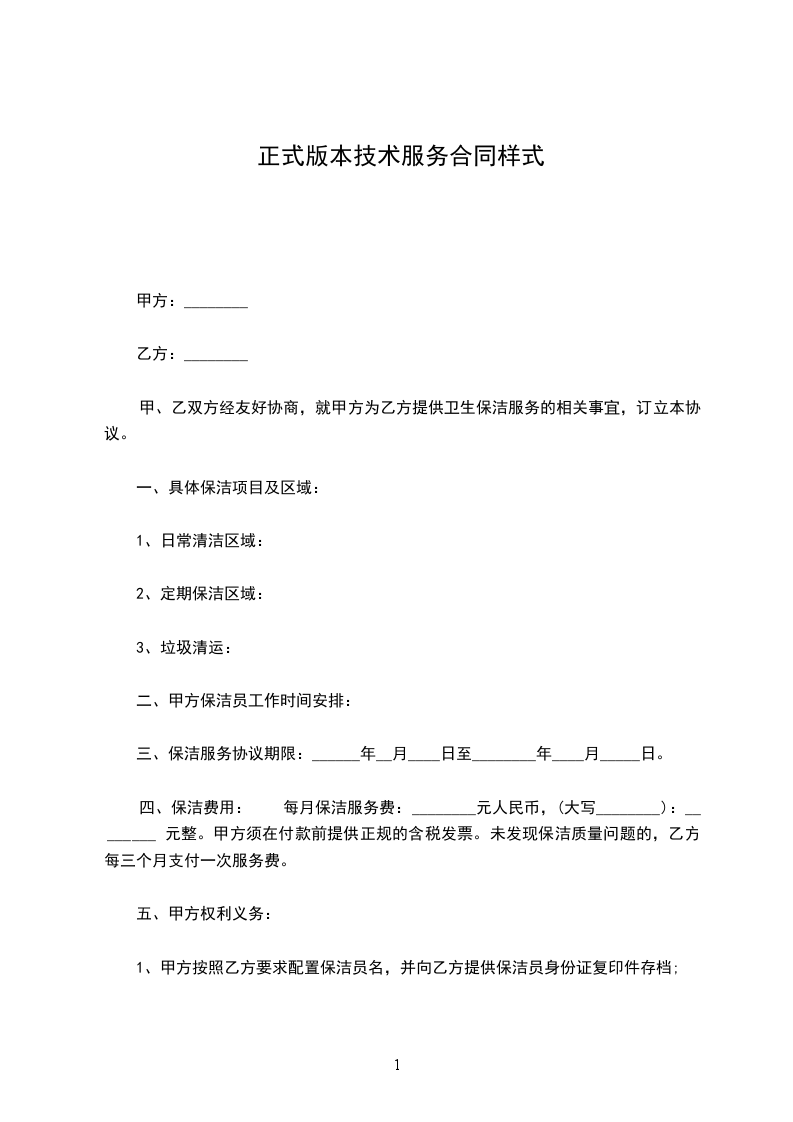 正式版本技术服务合同样式

甲方：________

乙方：________

甲、乙双方经友好协商，就甲方为乙方提供卫生保洁服务的相关事宜，订立本协议。

一、具体保洁项目及区域：

1、日常清洁区域：

2、定期保洁区域：

3、垃圾清运：

二、甲方保洁员工作时间安排：

三、保洁服务协议期限：______年__月____日至________年____月_____日。

四、保洁费用：　　每月保洁服务费：________元人民币，(大写________)：________ 元整。甲方须在付款前提供正规的含税发票。未发现保洁质量问题的，乙方每三个月支付一次服务费。

五、甲方权利义务：

1、甲方按照乙方要求配置保洁员名，并向乙方提供保洁员身份证复印件存档;

1